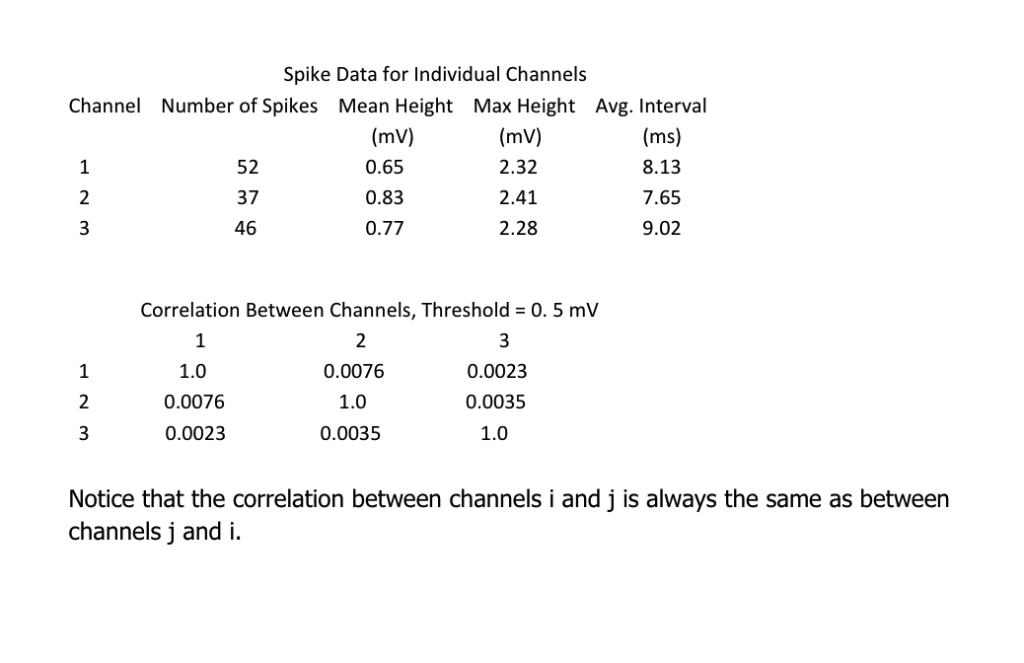 Spike Data for Individual Channels

| Channel | Number of Spikes | Mean Height (mV) | Max Height (mV) | Avg. Interval (ms) |
|---|---|---|---|---|
| 1 | 52 | 0.65 | 2.32 | 8.13 |
| 2 | 37 | 0.83 | 2.41 | 7.65 |
| 3 | 46 | 0.77 | 2.28 | 9.02 |

Correlation Between Channels, Threshold = 0. 5 mV

|  | 1 | 2 | 3 |
|---|---|---|---|
| 1 | 1.0 | 0.0076 | 0.0023 |
| 2 | 0.0076 | 1.0 | 0.0035 |
| 3 | 0.0023 | 0.0035 | 1.0 |

Notice that the correlation between channels i and j is always the same as between channels j and i.